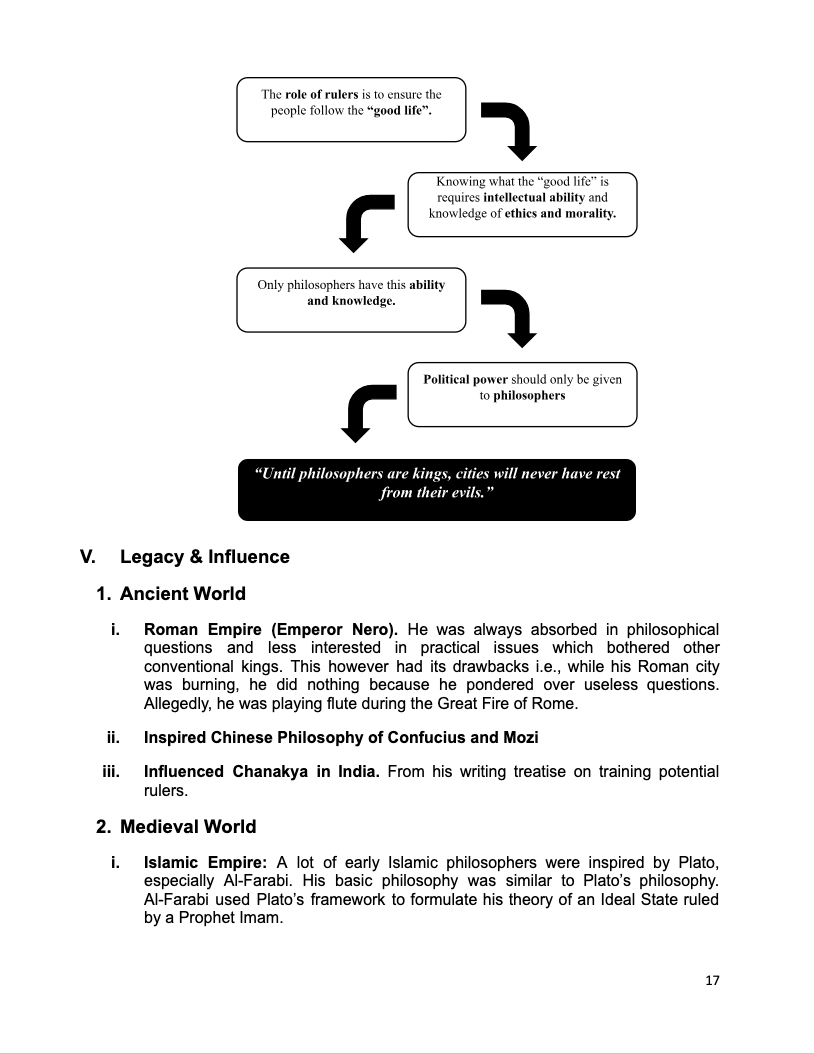 The role of rulers is to ensure the people follow the "good life".

Knowing what the "good life" is requires intellectual ability and knowledge of ethics and morality.

Only philosophers have this ability and knowledge.

Political power should only be given to philosophers

"Until philosophers are kings, cities will never have rest from their evils."

V. Legacy & Influence

1. Ancient World

i. Roman Empire (Emperor Nero). He was always absorbed in philosophical questions and less interested in practical issues which bothered other conventional kings. This however had its drawbacks i.e., while his Roman city was burning, he did nothing because he pondered over useless questions. Allegedly, he was playing flute during the Great Fire of Rome.

ii. Inspired Chinese Philosophy of Confucius and Mozi

iii. Influenced Chanakya in India. From his writing treatise on training potential rulers.

2. Medieval World

i. Islamic Empire: A lot of early Islamic philosophers were inspired by Plato, especially Al-Farabi. His basic philosophy was similar to Plato's philosophy. Al-Farabi used Plato's framework to formulate his theory of an Ideal State ruled by a Prophet Imam.

17